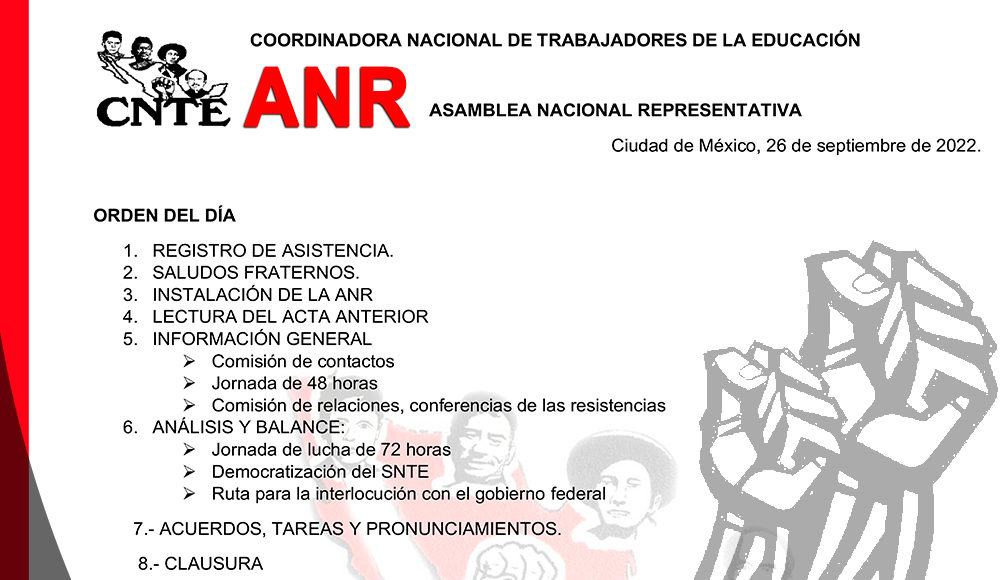 CNTE

COORDINADORA NACIONAL DE TRABAJADORES DE LA EDUCACIÓN

ANR

ASAMBLEA NACIONAL REPRESENTATIVA

Ciudad de México, 26 de septiembre de 2022.

ORDEN DEL DÍA

1. REGISTRO DE ASISTENCIA.
2. SALUDOS FRATERNOS.
3. INSTALACIÓN DE LA ANR
4. LECTURA DEL ACTA ANTERIOR
5. INFORMACIÓN GENERAL
➢ Comisión de contactos
➢ Jornada de 48 horas
➢ Comisión de relaciones, conferencias de las resistencias
6. ANÁLISIS Y BALANCE:
➢ Jornada de lucha de 72 horas
➢ Democratización del SNTE
➢ Ruta para la interlocución con el gobierno federal

7.- ACUERDOS, TAREAS Y PRONUNCIAMIENTOS.

8.- CLAUSURA